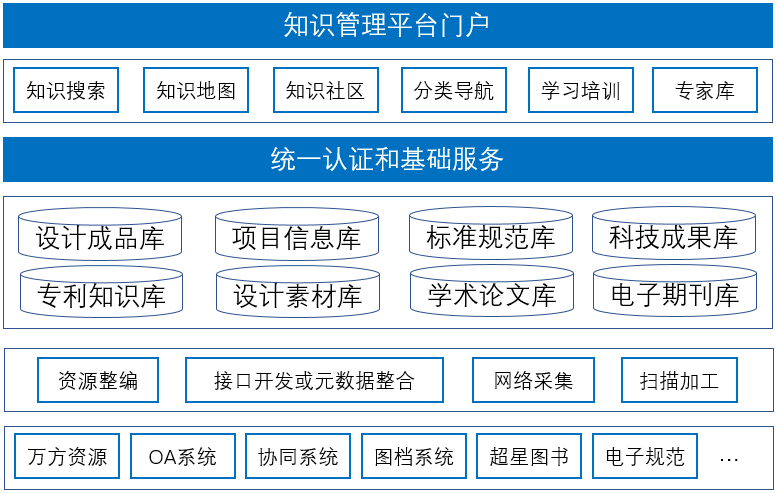 知识管理平台门户

知识搜索
知识地图
知识社区
分类导航
学习培训
专家库

统一认证和基础服务

设计成品库
项目信息库
标准规范库
科技成果库
专利知识库
设计素材库
学术论文库
电子期刊库

资源整编
接口开发或元数据整合
网络采集
扫描加工

万方资源
OA系统
协同系统
图档系统
超星图书
电子规范
…